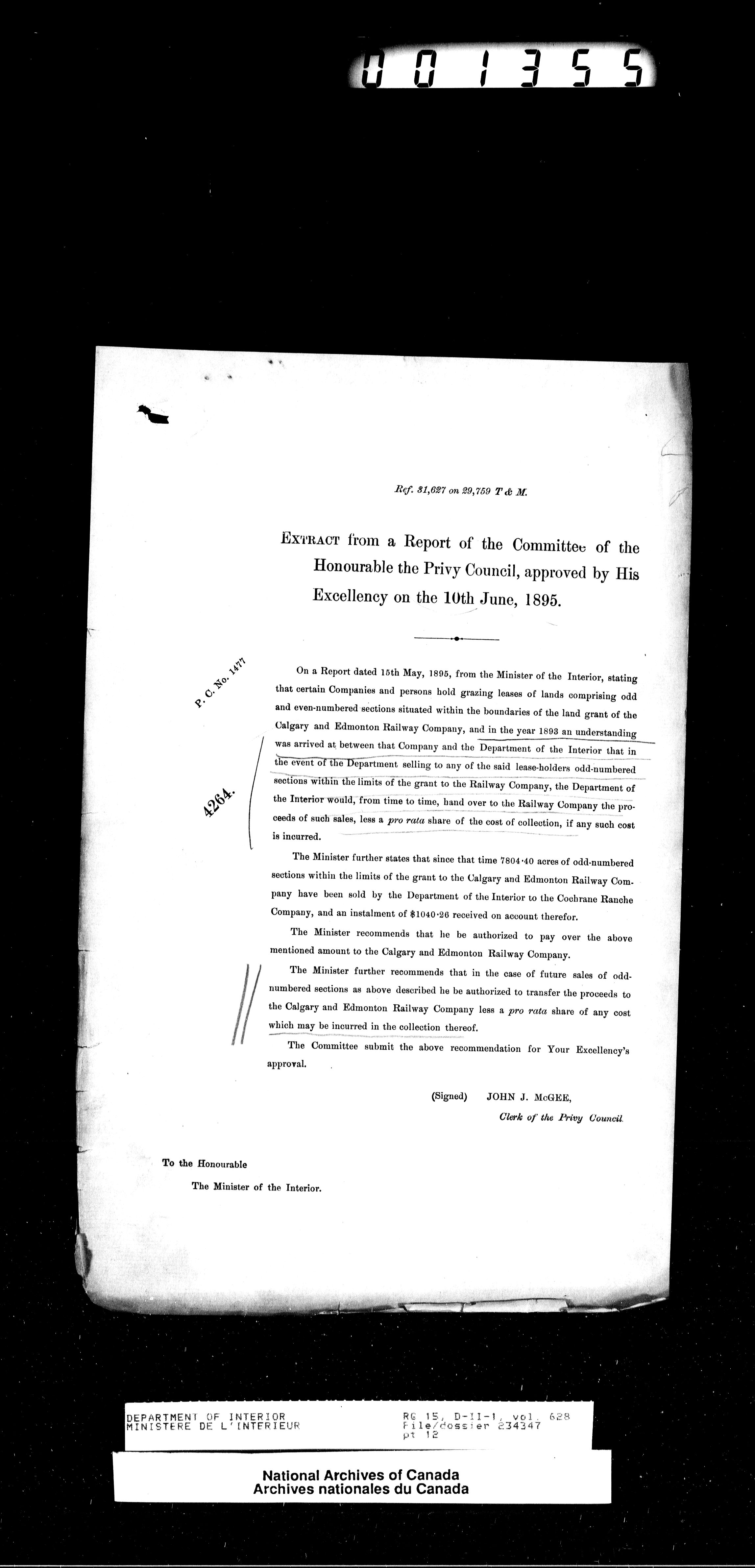 001355

Ref. 31,627 on 29,759 T & M.

EXTRACT from a Report of the Committee of the Honourable the Privy Council, approved by His Excellency on the 10th June, 1895.

P. C. No. 1477

4264.

On a Report dated 15th May, 1895, from the Minister of the Interior, stating that certain Companies and persons hold grazing leases of lands comprising odd and even-numbered sections situated within the boundaries of the land grant of the Calgary and Edmonton Railway Company, and in the year 1893 an understanding was arrived at between that Company and the Department of the Interior that in the event of the Department selling to any of the said lease-holders odd-numbered sections within the limits of the grant to the Railway Company, the Department of the Interior would, from time to time, hand over to the Railway Company the proceeds of such sales, less a pro rata share of the cost of collection, if any such cost is incurred.

The Minister further states that since that time 7804·40 acres of odd-numbered sections within the limits of the grant to the Calgary and Edmonton Railway Company have been sold by the Department of the Interior to the Cochrane Ranche Company, and an instalment of $1040·26 received on account therefor.

The Minister recommends that he be authorized to pay over the above mentioned amount to the Calgary and Edmonton Railway Company.

The Minister further recommends that in the case of future sales of odd-numbered sections as above described he be authorized to transfer the proceeds to the Calgary and Edmonton Railway Company less a pro rata share of any cost which may be incurred in the collection thereof.

The Committee submit the above recommendation for Your Excellency's approval.

(Signed) JOHN J. McGEE,
Clerk of the Privy Council.

To the Honourable
The Minister of the Interior.

DEPARTMENT OF INTERIOR
MINISTERE DE L'INTERIEUR
RG 15, D-II-1, vol. 628
File/dossier 234347
pt 12

National Archives of Canada
Archives nationales du Canada